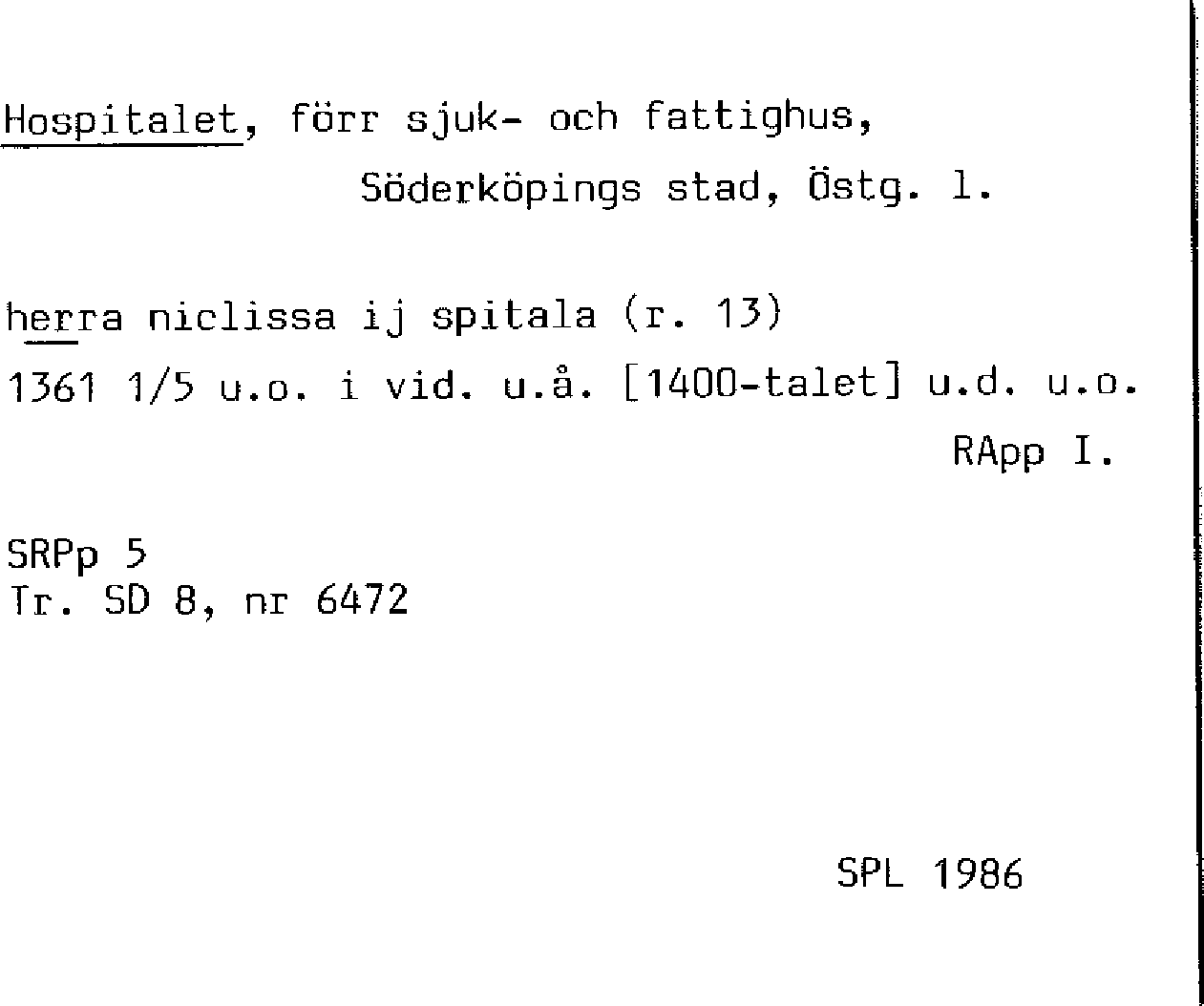 Hospitalet, förr sjuk- och fattighus,
Söderköpings stad, Östg. l.

herra niclissa ij spitala (r. 13)
1361 1/5 u.o. i vid. u.å. [1400-talet] u.d. u.o.
RApp I.

SRPp 5
Tr. SD 8, nr 6472

SPL 1986